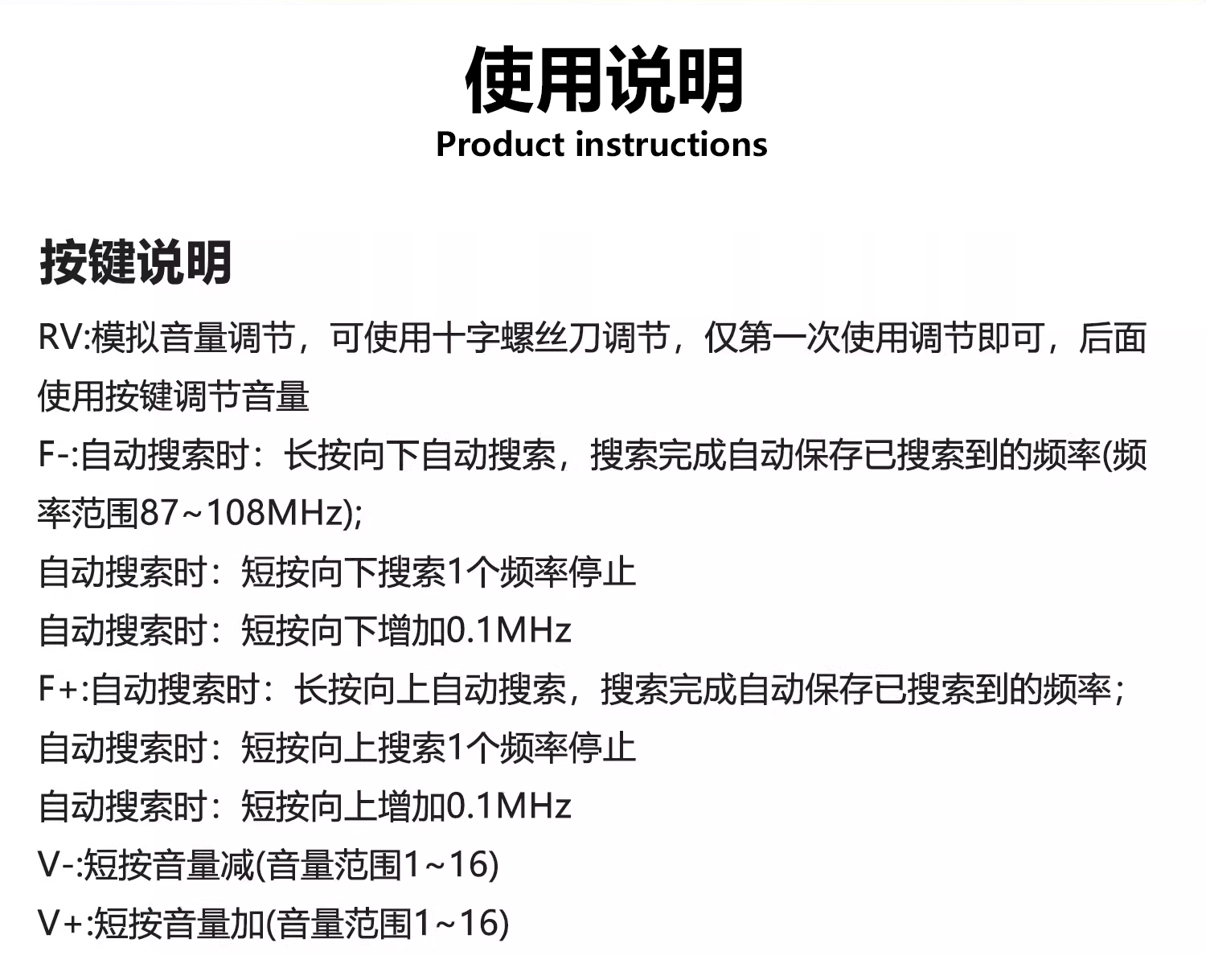 使用说明
Product instructions

按键说明

RV:模拟音量调节，可使用十字螺丝刀调节，仅第一次使用调节即可，后面使用按键调节音量

F-:自动搜索时：长按向下自动搜索，搜索完成自动保存已搜索到的频率(频率范围87~108MHz);

自动搜索时：短按向下搜索1个频率停止

自动搜索时：短按向下增加0.1MHz

F+:自动搜索时：长按向上自动搜索，搜索完成自动保存已搜索到的频率;

自动搜索时：短按向上搜索1个频率停止

自动搜索时：短按向上增加0.1MHz

V-:短按音量减(音量范围1~16)

V+:短按音量加(音量范围1~16)